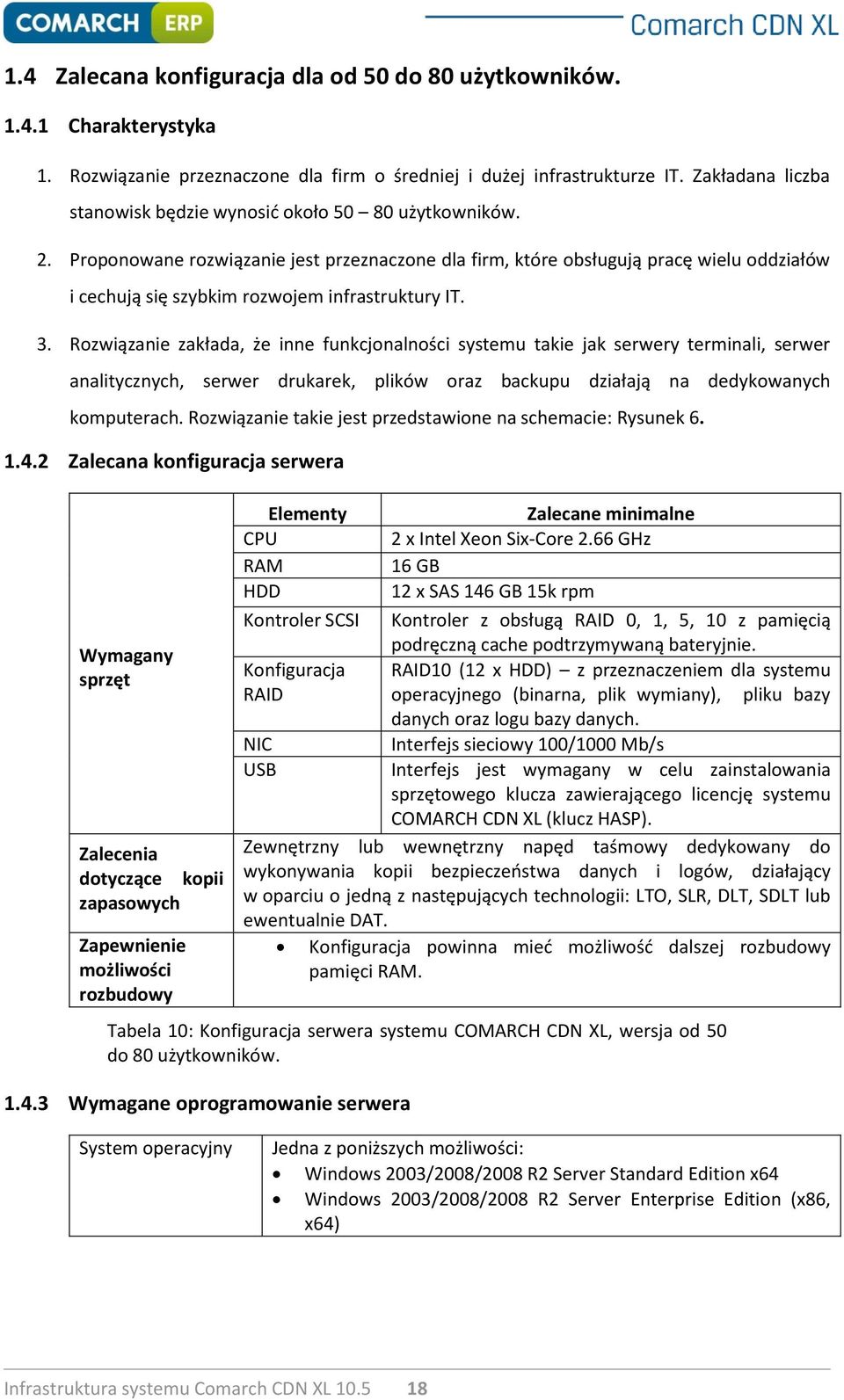 COMARCH ERP

Comarch CDN XL

1.4 Zalecana konfiguracja dla od 50 do 80 użytkowników.

1.4.1 Charakterystyka

1. Rozwiązanie przeznaczone dla firm o średniej i dużej infrastrukturze IT. Zakładana liczba stanowisk będzie wynosić około 50 – 80 użytkowników.

2. Proponowane rozwiązanie jest przeznaczone dla firm, które obsługują pracę wielu oddziałów i cechują się szybkim rozwojem infrastruktury IT.

3. Rozwiązanie zakłada, że inne funkcjonalności systemu takie jak serwery terminali, serwer analitycznych, serwer drukarek, plików oraz backupu działają na dedykowanych komputerach. Rozwiązanie takie jest przedstawione na schemacie: Rysunek 6.

1.4.2 Zalecana konfiguracja serwera

| | Elementy | Zalecane minimalne |
|---|---|---|
| Wymagany sprzęt | CPU | 2 x Intel Xeon Six-Core 2.66 GHz |
| | RAM | 16 GB |
| | HDD | 12 x SAS 146 GB 15k rpm |
| | Kontroler SCSI | Kontroler z obsługą RAID 0, 1, 5, 10 z pamięcią podręczną cache podtrzymywaną bateryjnie. |
| | Konfiguracja RAID | RAID10 (12 x HDD) – z przeznaczeniem dla systemu operacyjnego (binarna, plik wymiany), pliku bazy danych oraz logu bazy danych. |
| | NIC | Interfejs sieciowy 100/1000 Mb/s |
| | USB | Interfejs jest wymagany w celu zainstalowania sprzętowego klucza zawierającego licencję systemu COMARCH CDN XL (klucz HASP). |
| Zalecenia dotyczące kopii zapasowych | Zewnętrzny lub wewnętrzny napęd taśmowy dedykowany do wykonywania kopii bezpieczeństwa danych i logów, działający w oparciu o jedną z następujących technologii: LTO, SLR, DLT, SDLT lub ewentualnie DAT. | |
| Zapewnienie możliwości rozbudowy | • Konfiguracja powinna mieć możliwość dalszej rozbudowy pamięci RAM. | |

Tabela 10: Konfiguracja serwera systemu COMARCH CDN XL, wersja od 50 do 80 użytkowników.

1.4.3 Wymagane oprogramowanie serwera

| System operacyjny | Jedna z poniższych możliwości: • Windows 2003/2008/2008 R2 Server Standard Edition x64 • Windows 2003/2008/2008 R2 Server Enterprise Edition (x86, x64) |
|---|---|

Infrastruktura systemu Comarch CDN XL 10.5 18